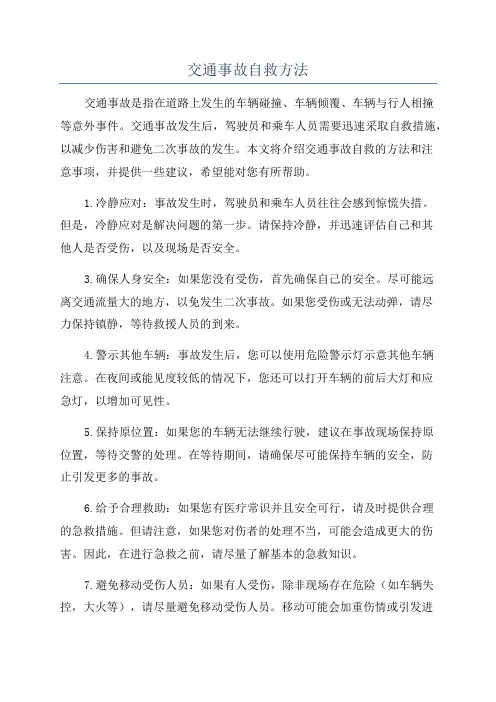 交通事故自救方法

交通事故是指在道路上发生的车辆碰撞、车辆倾覆、车辆与行人相撞等意外事件。交通事故发生后，驾驶员和乘车人员需要迅速采取自救措施，以减少伤害和避免二次事故的发生。本文将介绍交通事故自救的方法和注意事项，并提供一些建议，希望能对您有所帮助。

1.冷静应对：事故发生时，驾驶员和乘车人员往往会感到惊慌失措。但是，冷静应对是解决问题的第一步。请保持冷静，并迅速评估自己和其他人是否受伤，以及现场是否安全。

3.确保人身安全：如果您没有受伤，首先确保自己的安全。尽可能远离交通流量大的地方，以免发生二次事故。如果您受伤或无法动弹，请尽力保持镇静，等待救援人员的到来。

4.警示其他车辆：事故发生后，您可以使用危险警示灯示意其他车辆注意。在夜间或能见度较低的情况下，您还可以打开车辆的前后大灯和应急灯，以增加可见性。

5.保持原位置：如果您的车辆无法继续行驶，建议在事故现场保持原位置，等待交警的处理。在等待期间，请确保尽可能保持车辆的安全，防止引发更多的事故。

6.给予合理救助：如果您有医疗常识并且安全可行，请及时提供合理的急救措施。但请注意，如果您对伤者的处理不当，可能会造成更大的伤害。因此，在进行急救之前，请尽量了解基本的急救知识。

7.避免移动受伤人员：如果有人受伤，除非现场存在危险（如车辆失控，大火等），请尽量避免移动受伤人员。移动可能会加重伤情或引发进